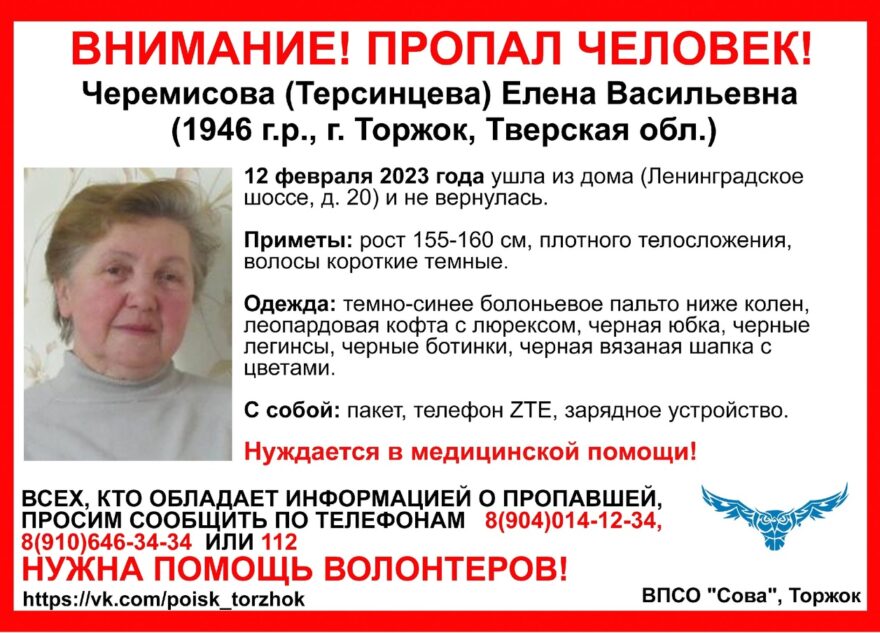 ВНИМАНИЕ! ПРОПАЛ ЧЕЛОВЕК!
Черемисова (Терсинцева) Елена Васильевна
(1946 г.р., г. Торжок, Тверская обл.)

12 февраля 2023 года ушла из дома (Ленинградское шоссе, д. 20) и не вернулась.

Приметы: рост 155-160 см, плотного телосложения, волосы короткие темные.

Одежда: темно-синее болоньевое пальто ниже колен, леопардовая кофта с люрексом, черная юбка, черные легинсы, черные ботинки, черная вязаная шапка с цветами.

С собой: пакет, телефон ZTE, зарядное устройство.

Нуждается в медицинской помощи!

ВСЕХ, КТО ОБЛАДАЕТ ИНФОРМАЦИЕЙ О ПРОПАВШЕЙ, ПРОСИМ СООБЩИТЬ ПО ТЕЛЕФОНАМ 8(904)014-12-34, 8(910)646-34-34 ИЛИ 112

НУЖНА ПОМОЩЬ ВОЛОНТЕРОВ!

https://vk.com/poisk_torzhok

ВПСО "Сова", Торжок